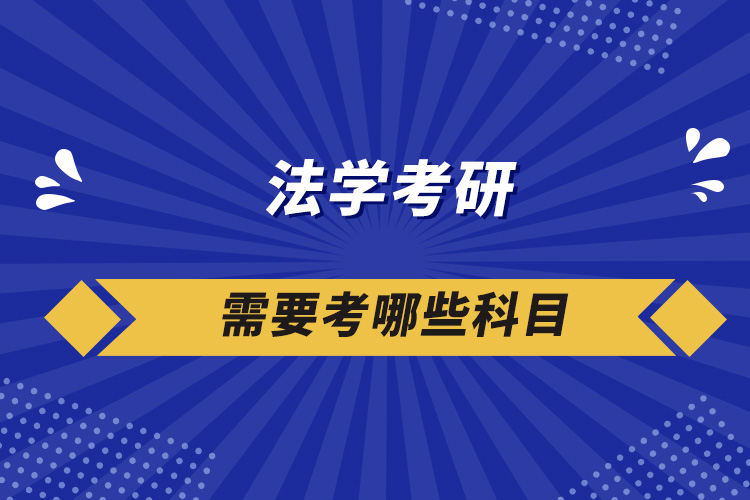 法学考研

需要考哪些科目